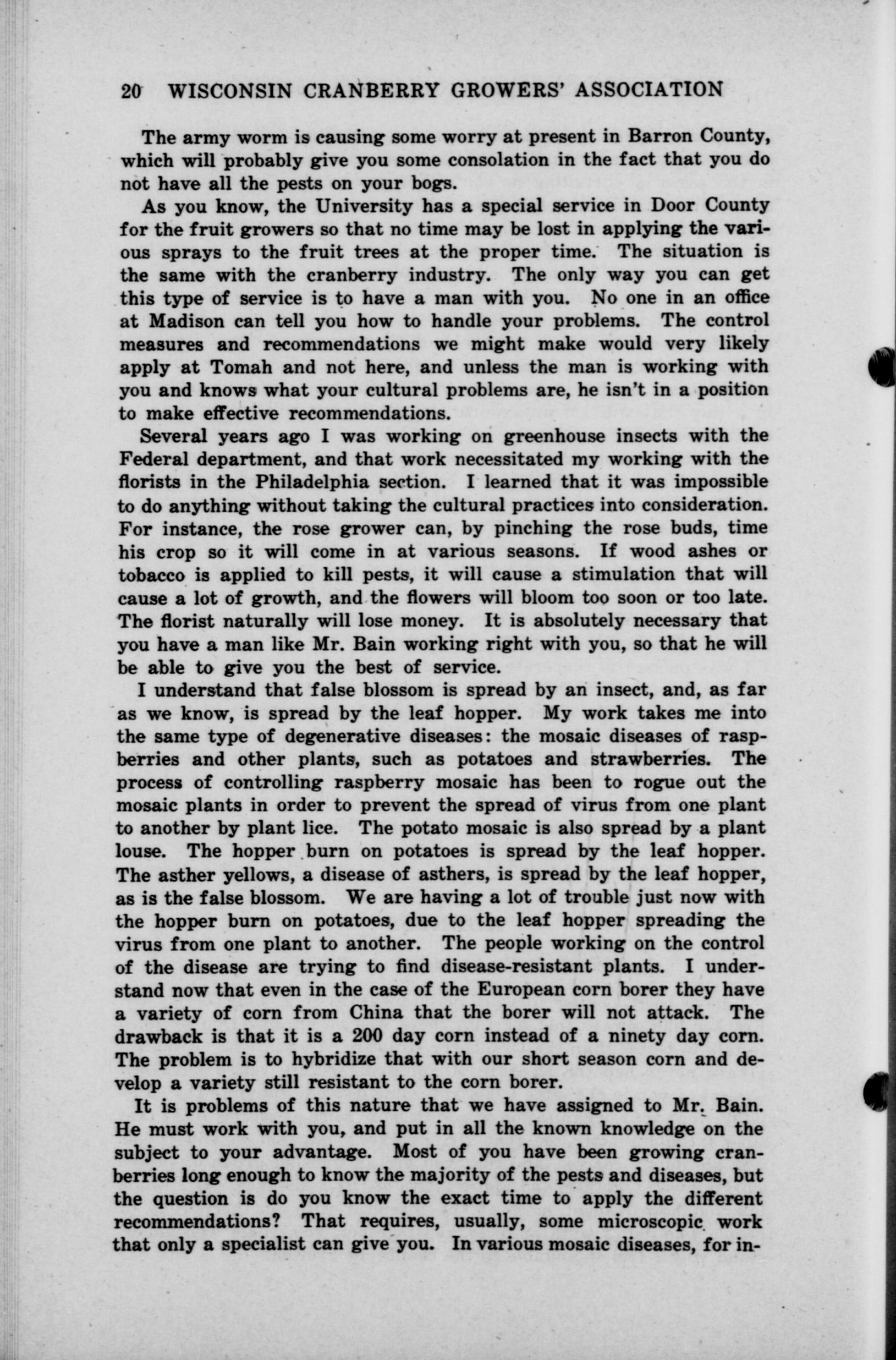 20 WISCONSIN CRANBERRY GROWERS' ASSOCIATION

The army worm is causing some worry at present in Barron County, which will probably give you some consolation in the fact that you do not have all the pests on your bogs.

As you know, the University has a special service in Door County for the fruit growers so that no time may be lost in applying the various sprays to the fruit trees at the proper time. The situation is the same with the cranberry industry. The only way you can get this type of service is to have a man with you. No one in an office at Madison can tell you how to handle your problems. The control measures and recommendations we might make would very likely apply at Tomah and not here, and unless the man is working with you and knows what your cultural problems are, he isn't in a position to make effective recommendations.

Several years ago I was working on greenhouse insects with the Federal department, and that work necessitated my working with the florists in the Philadelphia section. I learned that it was impossible to do anything without taking the cultural practices into consideration. For instance, the rose grower can, by pinching the rose buds, time his crop so it will come in at various seasons. If wood ashes or tobacco is applied to kill pests, it will cause a stimulation that will cause a lot of growth, and the flowers will bloom too soon or too late. The florist naturally will lose money. It is absolutely necessary that you have a man like Mr. Bain working right with you, so that he will be able to give you the best of service.

I understand that false blossom is spread by an insect, and, as far as we know, is spread by the leaf hopper. My work takes me into the same type of degenerative diseases: the mosaic diseases of raspberries and other plants, such as potatoes and strawberries. The process of controlling raspberry mosaic has been to rogue out the mosaic plants in order to prevent the spread of virus from one plant to another by plant lice. The potato mosaic is also spread by a plant louse. The hopper burn on potatoes is spread by the leaf hopper. The asther yellows, a disease of asthers, is spread by the leaf hopper, as is the false blossom. We are having a lot of trouble just now with the hopper burn on potatoes, due to the leaf hopper spreading the virus from one plant to another. The people working on the control of the disease are trying to find disease-resistant plants. I understand now that even in the case of the European corn borer they have a variety of corn from China that the borer will not attack. The drawback is that it is a 200 day corn instead of a ninety day corn. The problem is to hybridize that with our short season corn and develop a variety still resistant to the corn borer.

It is problems of this nature that we have assigned to Mr. Bain. He must work with you, and put in all the known knowledge on the subject to your advantage. Most of you have been growing cranberries long enough to know the majority of the pests and diseases, but the question is do you know the exact time to apply the different recommendations? That requires, usually, some microscopic work that only a specialist can give you. In various mosaic diseases, for in-